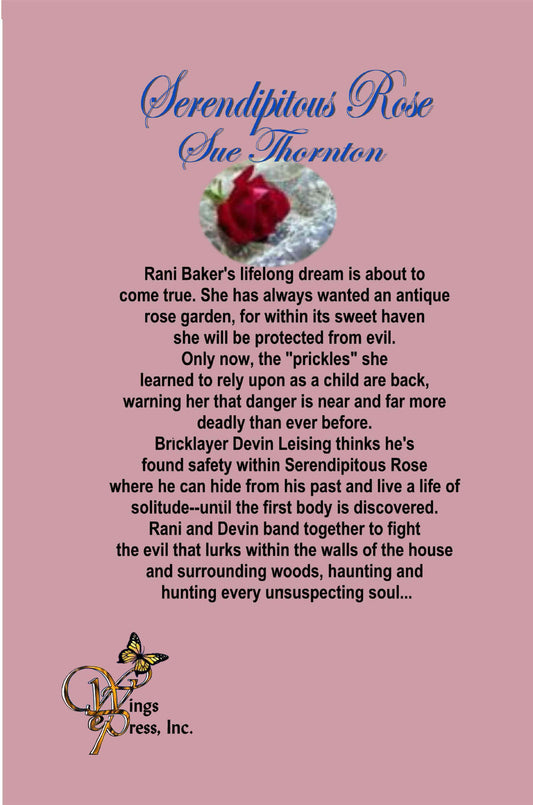 Serendipitous Rose
Sue Thornton

Rani Baker's lifelong dream is about to come true. She has always wanted an antique rose garden, for within its sweet haven she will be protected from evil. Only now, the "prickles" she learned to rely upon as a child are back, warning her that danger is near and far more deadly than ever before. Bricklayer Devin Leising thinks he's found safety within Serendipitous Rose where he can hide from his past and live a life of solitude--until the first body is discovered. Rani and Devin band together to fight the evil that lurks within the walls of the house and surrounding woods, haunting and hunting every unsuspecting soul...

Wings
Press, Inc.